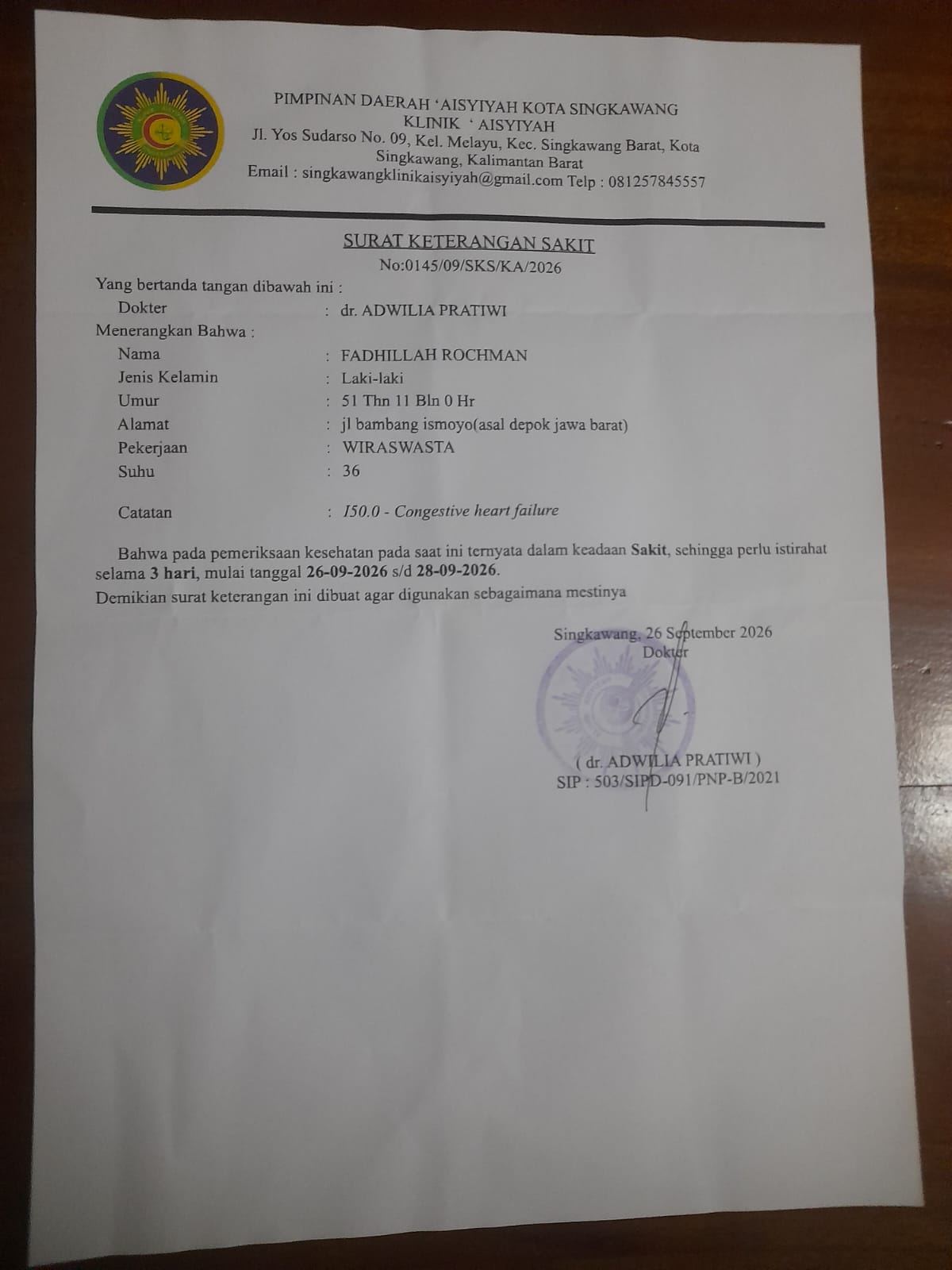 PIMPINAN DAERAH 'AISYIYAH KOTA SINGKAWANG
KLINIK ' AISYIYAH
Jl. Yos Sudarso No. 09, Kel. Melayu, Kec. Singkawang Barat, Kota Singkawang, Kalimantan Barat
Email : singkawangklinikaisyiyah@gmail.com Telp : 081257845557

SURAT KETERANGAN SAKIT
No:0145/09/SKS/KA/2026

Yang bertanda tangan dibawah ini :
Dokter : dr. ADWILIA PRATIWI
Menerangkan Bahwa :
Nama : FADHILLAH ROCHMAN
Jenis Kelamin : Laki-laki
Umur : 51 Thn 11 Bln 0 Hr
Alamat : jl bambang ismoyo(asal depok jawa barat)
Pekerjaan : WIRASWASTA
Suhu : 36

Catatan : I50.0 - Congestive heart failure

Bahwa pada pemeriksaan kesehatan pada saat ini ternyata dalam keadaan Sakit, sehingga perlu istirahat selama 3 hari, mulai tanggal 26-09-2026 s/d 28-09-2026.

Demikian surat keterangan ini dibuat agar digunakan sebagaimana mestinya

Singkawang, 26 September 2026
Dokter

( dr. ADWILIA PRATIWI )
SIP : 503/SIPD-091/PNP-B/2021